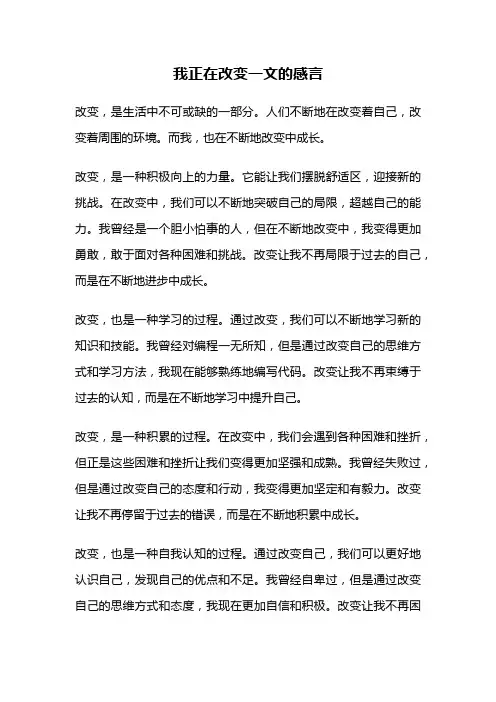 我正在改变一文的感言

改变，是生活中不可或缺的一部分。人们不断地在改变着自己，改变着周围的环境。而我，也在不断地改变中成长。

改变，是一种积极向上的力量。它能让我们摆脱舒适区，迎接新的挑战。在改变中，我们可以不断地突破自己的局限，超越自己的能力。我曾经是一个胆小怕事的人，但在不断地改变中，我变得更加勇敢，敢于面对各种困难和挑战。改变让我不再局限于过去的自己，而是在不断地进步中成长。

改变，也是一种学习的过程。通过改变，我们可以不断地学习新的知识和技能。我曾经对编程一无所知，但是通过改变自己的思维方式和学习方法，我现在能够熟练地编写代码。改变让我不再束缚于过去的认知，而是在不断地学习中提升自己。

改变，是一种积累的过程。在改变中，我们会遇到各种困难和挫折，但正是这些困难和挫折让我们变得更加坚强和成熟。我曾经失败过，但是通过改变自己的态度和行动，我变得更加坚定和有毅力。改变让我不再停留于过去的错误，而是在不断地积累中成长。

改变，也是一种自我认知的过程。通过改变自己，我们可以更好地认识自己，发现自己的优点和不足。我曾经自卑过，但是通过改变自己的思维方式和态度，我现在更加自信和积极。改变让我不再困